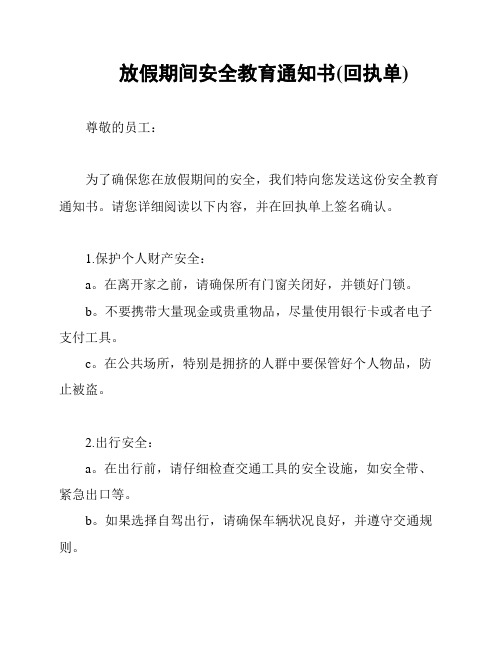 放假期间安全教育通知书(回执单)

尊敬的员工：

为了确保您在放假期间的安全，我们特向您发送这份安全教育通知书。请您详细阅读以下内容，并在回执单上签名确认。

1.保护个人财产安全：

a。在离开家之前，请确保所有门窗关闭好，并锁好门锁。

b。不要携带大量现金或贵重物品，尽量使用银行卡或者电子支付工具。

c。在公共场所，特别是拥挤的人群中要保管好个人物品，防止被盗。

2.出行安全：

a。在出行前，请仔细检查交通工具的安全设施，如安全带、紧急出口等。

b。如果选择自驾出行，请确保车辆状况良好，并遵守交通规则。